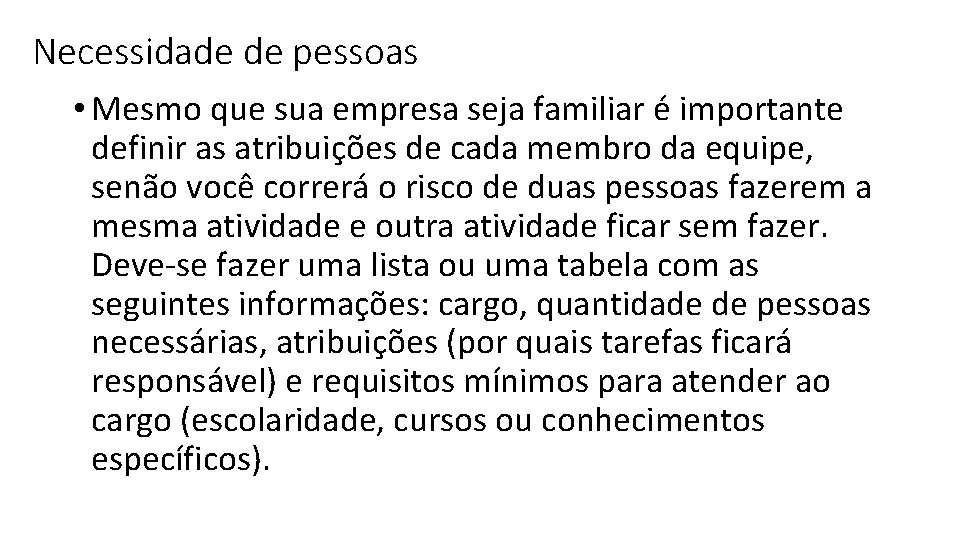 Necessidade de pessoas

• Mesmo que sua empresa seja familiar é importante definir as atribuições de cada membro da equipe, senão você correrá o risco de duas pessoas fazerem a mesma atividade e outra atividade ficar sem fazer. Deve-se fazer uma lista ou uma tabela com as seguintes informações: cargo, quantidade de pessoas necessárias, atribuições (por quais tarefas ficará responsável) e requisitos mínimos para atender ao cargo (escolaridade, cursos ou conhecimentos específicos).